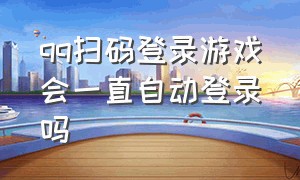 qq扫码登录游戏会一直自动登录吗